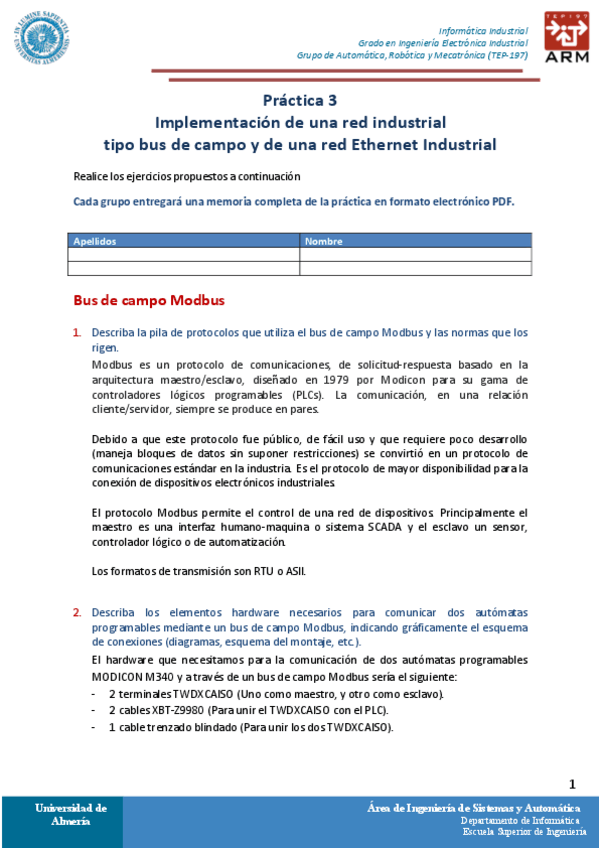 IN LUMINE SAPIENTIA UNIVERSITAS ALMERIENSIS

Informática Industrial
Grado en Ingeniería Electrónica Industrial
Grupo de Automática, Robótica y Mecatrónica (TEP-197)

TEP197 ARM

Práctica 3
Implementación de una red industrial
tipo bus de campo y de una red Ethernet Industrial

Realice los ejercicios propuestos a continuación

Cada grupo entregará una memoria completa de la práctica en formato electrónico PDF.

| Apellidos | Nombre |
|---|---|
| | |
| | |

Bus de campo Modbus

1. Describa la pila de protocolos que utiliza el bus de campo Modbus y las normas que los rigen.

Modbus es un protocolo de comunicaciones, de solicitud-respuesta basado en la arquitectura maestro/esclavo, diseñado en 1979 por Modicon para su gama de controladores lógicos programables (PLCs). La comunicación, en una relación cliente/servidor, siempre se produce en pares.

Debido a que este protocolo fue público, de fácil uso y que requiere poco desarrollo (maneja bloques de datos sin suponer restricciones) se convirtió en un protocolo de comunicaciones estándar en la industria. Es el protocolo de mayor disponibilidad para la conexión de dispositivos electrónicos industriales.

El protocolo Modbus permite el control de una red de dispositivos. Principalmente el maestro es una interfaz humano-maquina o sistema SCADA y el esclavo un sensor, controlador lógico o de automatización.

Los formatos de transmisión son RTU o ASII.

2. Describa los elementos hardware necesarios para comunicar dos autómatas programables mediante un bus de campo Modbus, indicando gráficamente el esquema de conexiones (diagramas, esquema del montaje, etc.).

El hardware que necesitamos para la comunicación de dos autómatas programables MODICON M340 y a través de un bus de campo Modbus sería el siguiente:
- 2 terminales TWDXCAISO (Uno como maestro, y otro como esclavo).
- 2 cables XBT-Z9980 (Para unir el TWDXCAISO con el PLC).
- 1 cable trenzado blindado (Para unir los dos TWDXCAISO).

1

Universidad de Almería

Área de Ingeniería de Sistemas y Automática
Departamento de Informática
Escuela Superior de Ingeniería